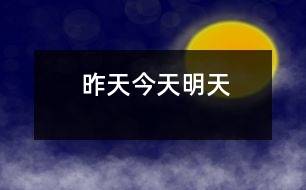 昨天今天明天